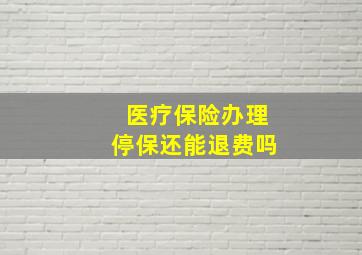 医疗保险办理
停保还能退费吗